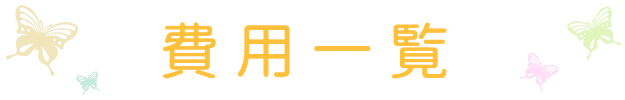 費用一覧